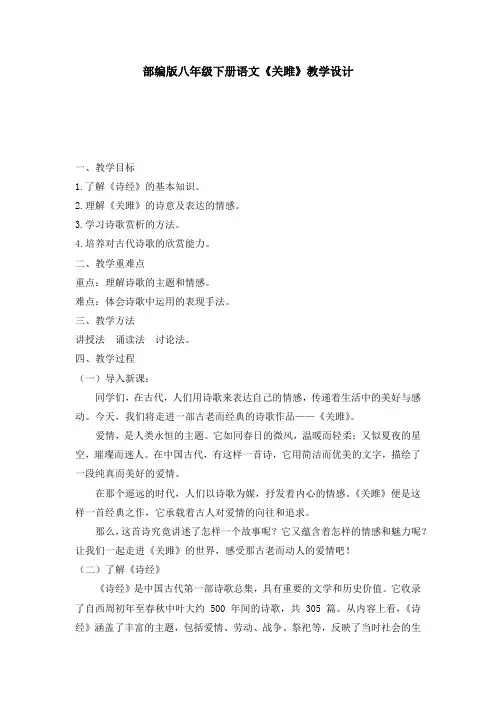 部编版八年级下册语文《关雎》教学设计

一、教学目标

1.了解《诗经》的基本知识。

2.理解《关雎》的诗意及表达的情感。

3.学习诗歌赏析的方法。

4.培养对古代诗歌的欣赏能力。

二、教学重难点

重点：理解诗歌的主题和情感。

难点：体会诗歌中运用的表现手法。

三、教学方法

讲授法　诵读法　讨论法。

四、教学过程

（一）导入新课：

同学们，在古代，人们用诗歌来表达自己的情感，传递着生活中的美好与感动。今天，我们将走进一部古老而经典的诗歌作品——《关雎》。

爱情，是人类永恒的主题。它如同春日的微风，温暖而轻柔；又似夏夜的星空，璀璨而迷人。在中国古代，有这样一首诗，它用简洁而优美的文字，描绘了一段纯真而美好的爱情。

在那个遥远的时代，人们以诗歌为媒，抒发着内心的情感。《关雎》便是这样一首经典之作，它承载着古人对爱情的向往和追求。

那么，这首诗究竟讲述了怎样一个故事呢？它又蕴含着怎样的情感和魅力呢？让我们一起走进《关雎》的世界，感受那古老而动人的爱情吧！

（二）了解《诗经》

《诗经》是中国古代第一部诗歌总集，具有重要的文学和历史价值。它收录了自西周初年至春秋中叶大约 500 年间的诗歌，共 305 篇。从内容上看，《诗经》涵盖了丰富的主题，包括爱情、劳动、战争、祭祀等，反映了当时社会的生